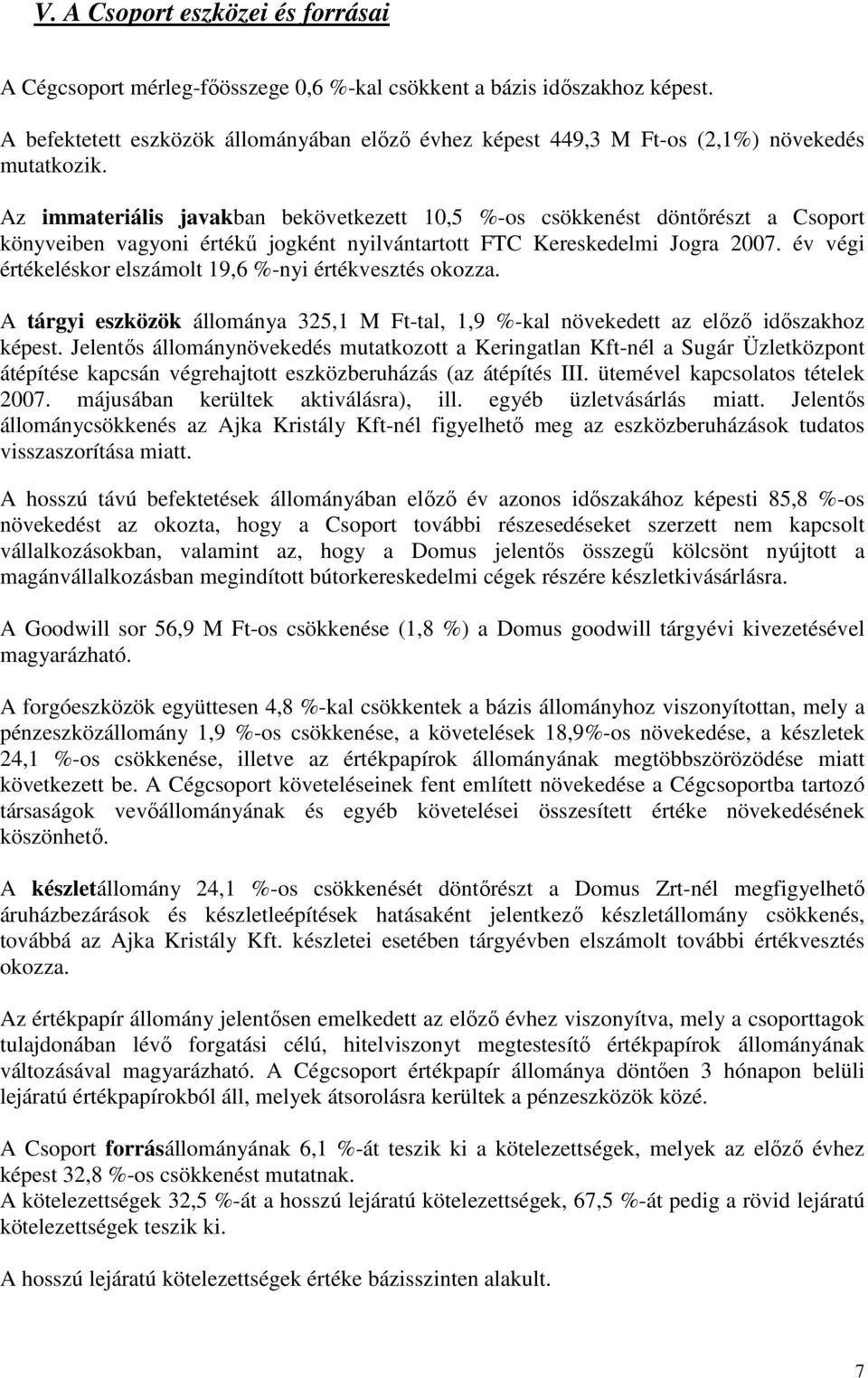 V. A Csoport eszközei és forrásai

A Cégcsoport mérleg-főösszege 0,6 %-kal csökkent a bázis időszakhoz képest.
A befektetett eszközök állományában előző évhez képest 449,3 M Ft-os (2,1%) növekedés mutatkozik.

Az immateriális javakban bekövetkezett 10,5 %-os csökkenést döntőrészt a Csoport könyveiben vagyoni értékű jogként nyilvántartott FTC Kereskedelmi Jogra 2007. év végi értékeléskor elszámolt 19,6 %-nyi értékvesztés okozza.

A tárgyi eszközök állománya 325,1 M Ft-tal, 1,9 %-kal növekedett az előző időszakhoz képest. Jelentős állománynövekedés mutatkozott a Keringatlan Kft-nél a Sugár Üzletközpont átépítése kapcsán végrehajtott eszközberuházás (az átépítés III. ütemével kapcsolatos tételek 2007. májusában kerültek aktiválásra), ill. egyéb üzletvásárlás miatt. Jelentős állománycsökkenés az Ajka Kristály Kft-nél figyelhető meg az eszközberuházások tudatos visszaszorítása miatt.

A hosszú távú befektetések állományában előző év azonos időszakához képesti 85,8 %-os növekedést az okozta, hogy a Csoport további részesedéseket szerzett nem kapcsolt vállalkozásokban, valamint az, hogy a Domus jelentős összegű kölcsönt nyújtott a magánvállalkozásban megindított bútorkereskedelmi cégek részére készletkivásárlásra.

A Goodwill sor 56,9 M Ft-os csökkenése (1,8 %) a Domus goodwill tárgyévi kivezetésével magyarázható.

A forgóeszközök együttesen 4,8 %-kal csökkentek a bázis állományhoz viszonyítottan, mely a pénzeszközállomány 1,9 %-os csökkenése, a követelések 18,9%-os növekedése, a készletek 24,1 %-os csökkenése, illetve az értékpapírok állományának megtöbbszöröződése miatt következett be. A Cégcsoport követeléseinek fent említett növekedése a Cégcsoportba tartozó társaságok vevőállományának és egyéb követelései összesített értéke növekedésének köszönhető.

A készletállomány 24,1 %-os csökkenését döntőrészt a Domus Zrt-nél megfigyelhető áruházbezárások és készletleépítések hatásaként jelentkező készletállomány csökkenés, továbbá az Ajka Kristály Kft. készletei esetében tárgyévben elszámolt további értékvesztés okozza.

Az értékpapír állomány jelentősen emelkedett az előző évhez viszonyítva, mely a csoporttagok tulajdonában lévő forgatási célú, hitelviszonyt megtestesítő értékpapírok állományának változásával magyarázható. A Cégcsoport értékpapír állománya döntően 3 hónapon belüli lejáratú értékpapírokból áll, melyek átsorolásra kerültek a pénzeszközök közé.

A Csoport forrásállományának 6,1 %-át teszik ki a kötelezettségek, melyek az előző évhez képest 32,8 %-os csökkenést mutatnak.
A kötelezettségek 32,5 %-át a hosszú lejáratú kötelezettségek, 67,5 %-át pedig a rövid lejáratú kötelezettségek teszik ki.

A hosszú lejáratú kötelezettségek értéke bázisszinten alakult.

7